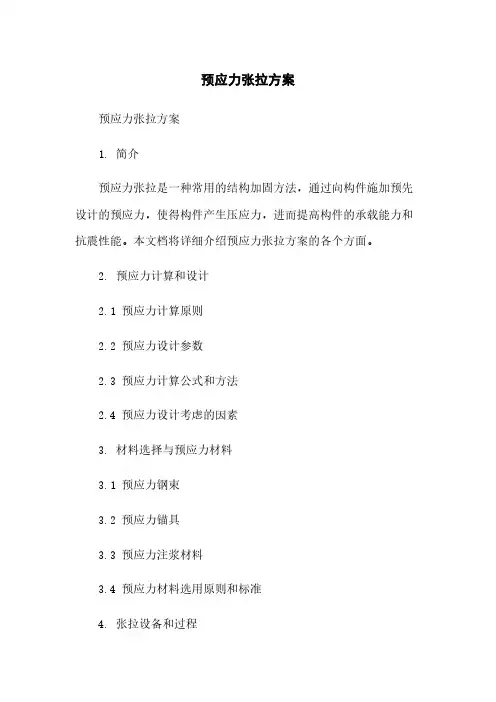 预应力张拉方案

预应力张拉方案

1. 简介

预应力张拉是一种常用的结构加固方法，通过向构件施加预先设计的预应力，使得构件产生压应力，进而提高构件的承载能力和抗震性能。本文档将详细介绍预应力张拉方案的各个方面。

2. 预应力计算和设计

2.1 预应力计算原则

2.2 预应力设计参数

2.3 预应力计算公式和方法

2.4 预应力设计考虑的因素

3. 材料选择与预应力材料

3.1 预应力钢束

3.2 预应力锚具

3.3 预应力注浆材料

3.4 预应力材料选用原则和标准

4. 张拉设备和过程